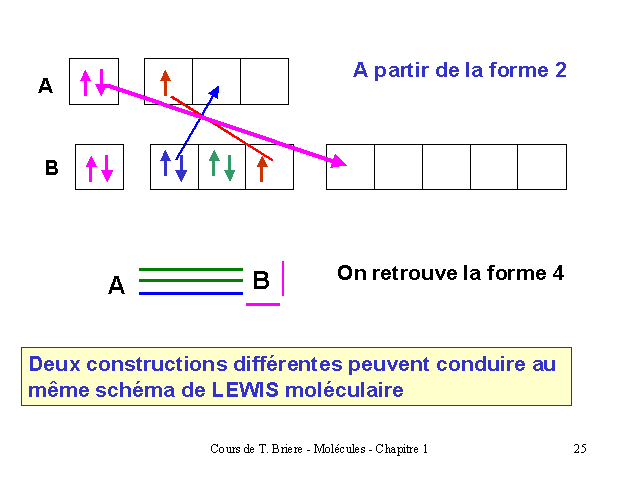 A

A partir de la forme 2

B

A

B

On retrouve la forme 4

Deux constructions différentes peuvent conduire au même schéma de LEWIS moléculaire

Cours de T. Briere - Molécules - Chapitre 1

25